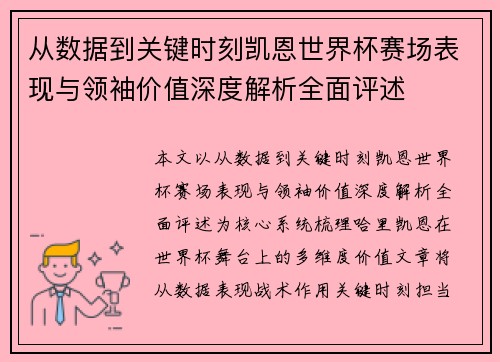 从数据到关键时刻凯恩世界杯赛场表现与领袖价值深度解析全面评述

本文以从数据到关键时刻凯恩世界杯赛场表现与领袖价值深度解析全面评述为核心系统梳理哈里凯恩在世界杯舞台上的多维度价值文章将从数据表现战术作用关键时刻担当